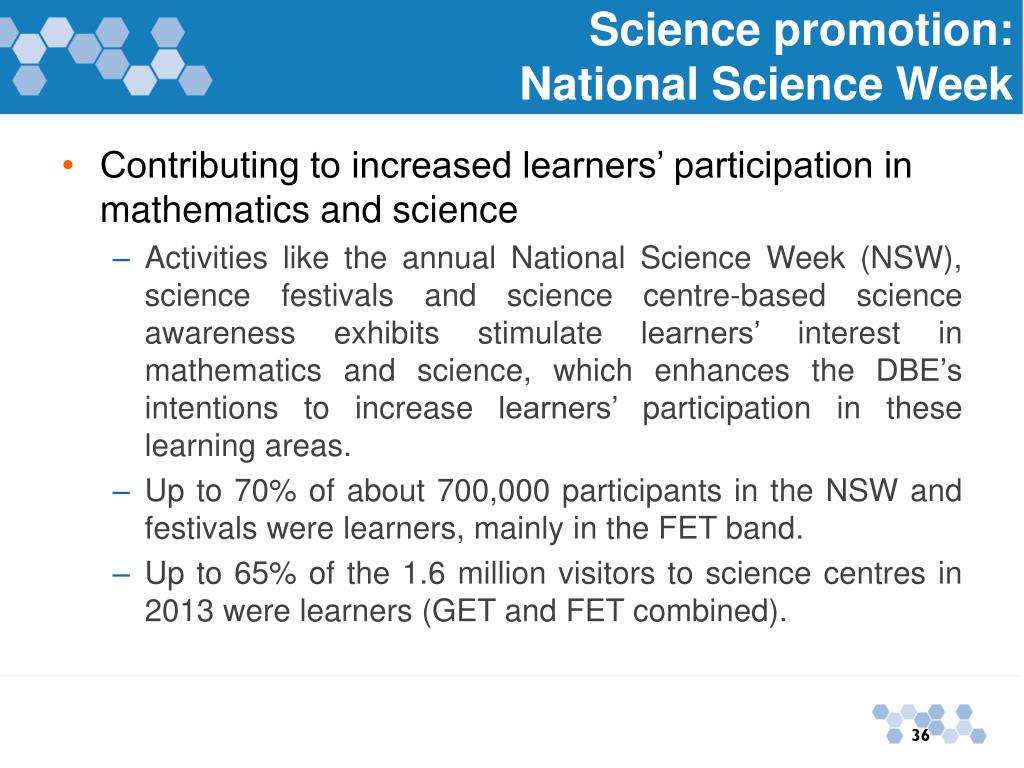 Science promotion:
National Science Week

• Contributing to increased learners’ participation in mathematics and science

– Activities like the annual National Science Week (NSW), science festivals and science centre-based science awareness exhibits stimulate learners’ interest in mathematics and science, which enhances the DBE’s intentions to increase learners’ participation in these learning areas.

– Up to 70% of about 700,000 participants in the NSW and festivals were learners, mainly in the FET band.

– Up to 65% of the 1.6 million visitors to science centres in 2013 were learners (GET and FET combined).

36